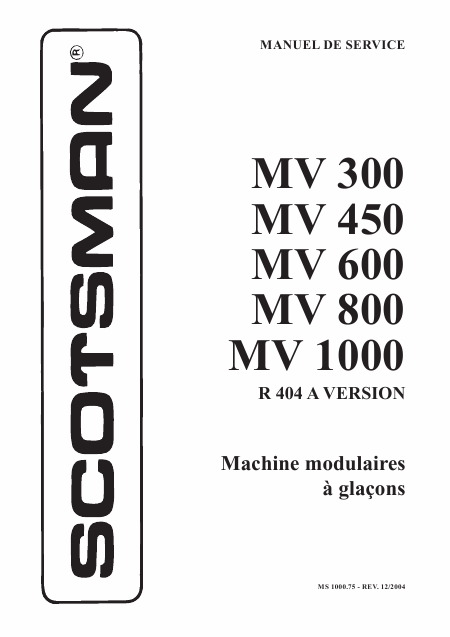 SCOTSMAN®

MANUEL DE SERVICE

MV 300
MV 450
MV 600
MV 800
MV 1000

R 404 A VERSION

Machine modulaires
à glaçons

MS 1000.75 - REV. 12/2004